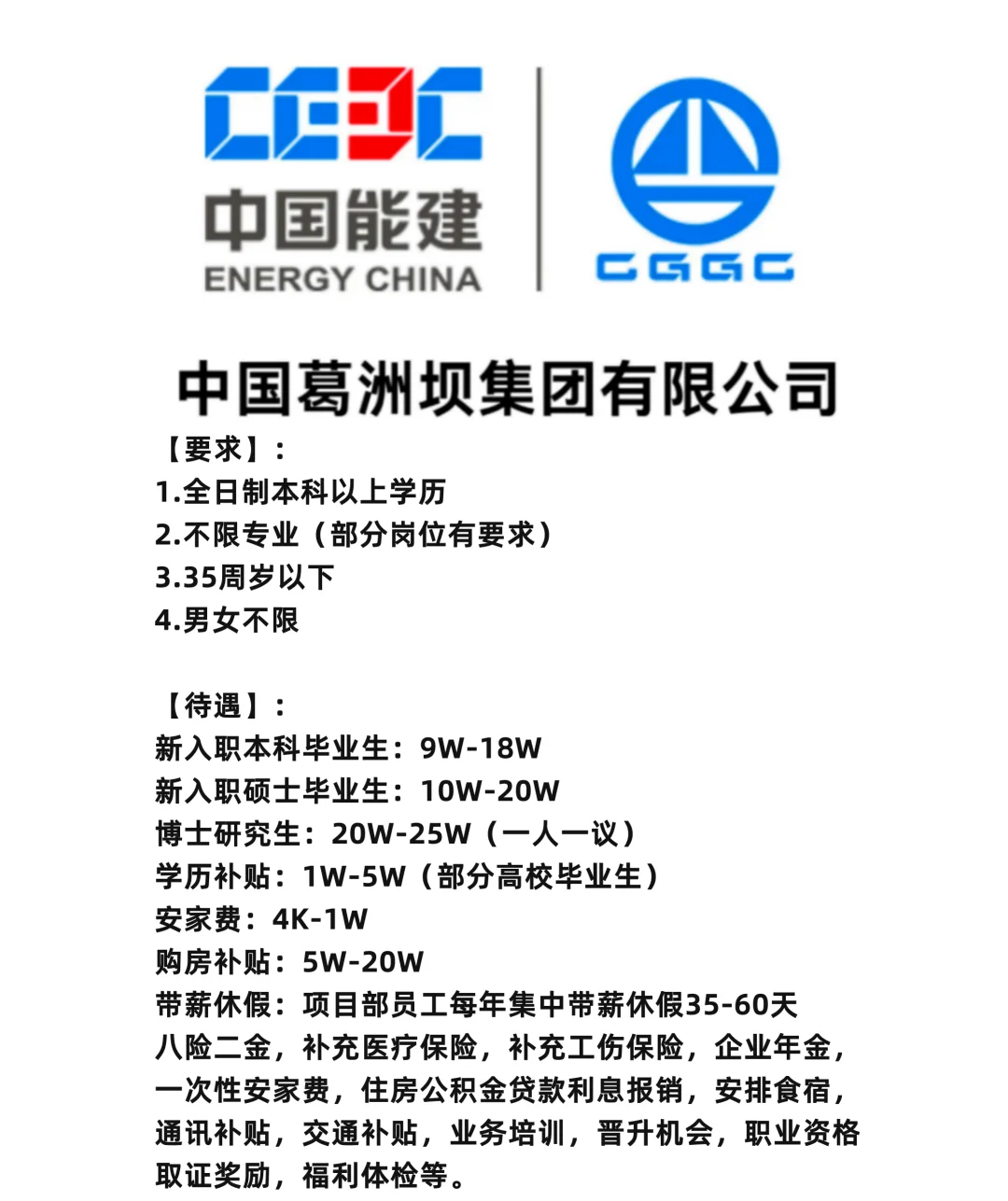 CEEC
中国能建
ENERGY CHINA

CGGC

中国葛洲坝集团有限公司

【要求】：
1.全日制本科以上学历
2.不限专业（部分岗位有要求）
3.35周岁以下
4.男女不限

【待遇】：
新入职本科毕业生：9W-18W
新入职硕士毕业生：10W-20W
博士研究生：20W-25W（一人一议）
学历补贴：1W-5W（部分高校毕业生）
安家费：4K-1W
购房补贴：5W-20W
带薪休假：项目部员工每年集中带薪休假35-60天
八险二金，补充医疗保险，补充工伤保险，企业年金，一次性安家费，住房公积金贷款利息报销，安排食宿，通讯补贴，交通补贴，业务培训，晋升机会，职业资格取证奖励，福利体检等。